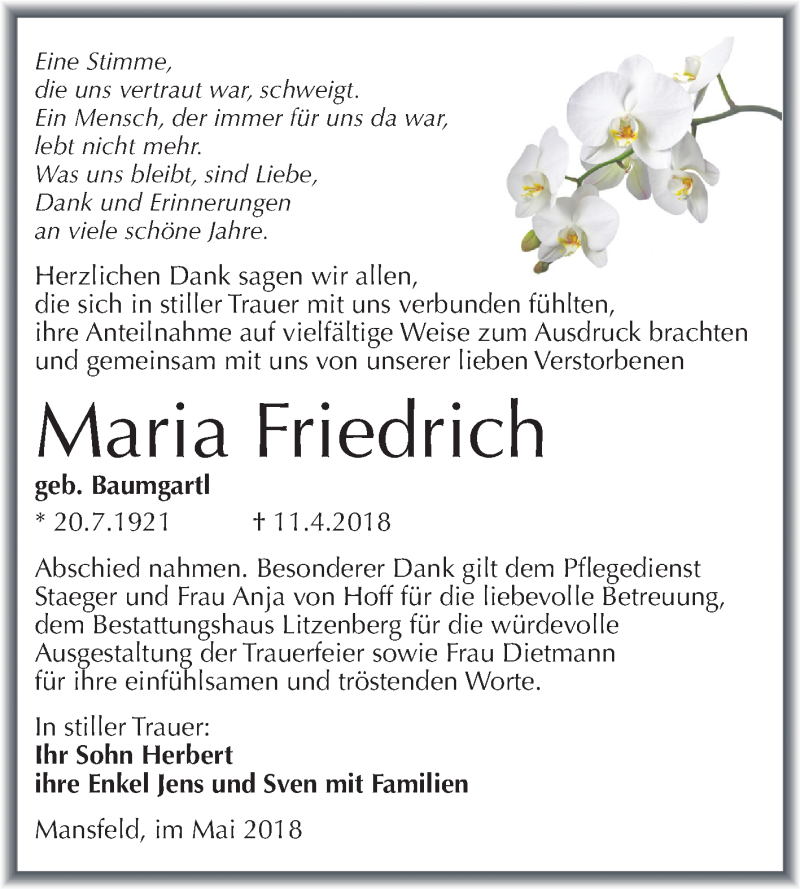 Eine Stimme,
die uns vertraut war, schweigt.
Ein Mensch, der immer für uns da war,
lebt nicht mehr.
Was uns bleibt, sind Liebe,
Dank und Erinnerungen
an viele schöne Jahre.

Herzlichen Dank sagen wir allen,
die sich in stiller Trauer mit uns verbunden fühlten,
ihre Anteilnahme auf vielfältige Weise zum Ausdruck brachten
und gemeinsam mit uns von unserer lieben Verstorbenen

Maria Friedrich

geb. Baumgartl

* 20.7.1921 † 11.4.2018

Abschied nahmen. Besonderer Dank gilt dem Pflegedienst Staeger und Frau Anja von Hoff für die liebevolle Betreuung, dem Bestattungshaus Litzenberg für die würdevolle Ausgestaltung der Trauerfeier sowie Frau Dietmann für ihre einfühlsamen und tröstenden Worte.

In stiller Trauer:
Ihr Sohn Herbert
ihre Enkel Jens und Sven mit Familien

Mansfeld, im Mai 2018